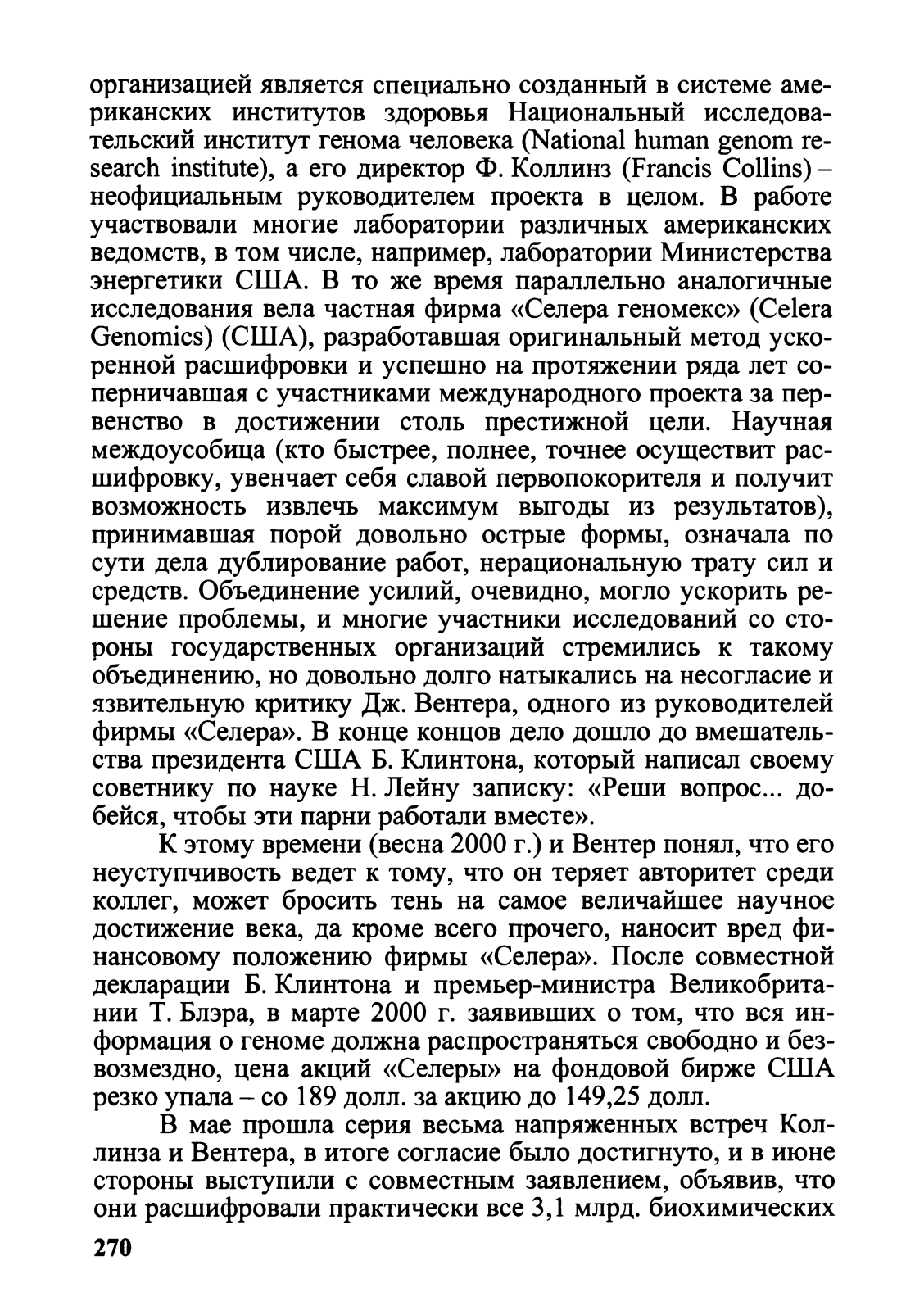 организацией является специально созданный в системе американских институтов здоровья Национальный исследовательский институт генома человека (National human genom research institute), а его директор Ф. Коллинз (Francis Collins) – неофициальным руководителем проекта в целом. В работе участвовали многие лаборатории различных американских ведомств, в том числе, например, лаборатории Министерства энергетики США. В то же время параллельно аналогичные исследования вела частная фирма «Селера геномекс» (Celera Genomics) (США), разработавшая оригинальный метод ускоренной расшифровки и успешно на протяжении ряда лет соперничавшая с участниками международного проекта за первенство в достижении столь престижной цели. Научная междоусобица (кто быстрее, полнее, точнее осуществит расшифровку, увенчает себя славой первопокорителя и получит возможность извлечь максимум выгоды из результатов), принимавшая порой довольно острые формы, означала по сути дела дублирование работ, нерациональную трату сил и средств. Объединение усилий, очевидно, могло ускорить решение проблемы, и многие участники исследований со стороны государственных организаций стремились к такому объединению, но довольно долго натыкались на несогласие и язвительную критику Дж. Вентера, одного из руководителей фирмы «Селера». В конце концов дело дошло до вмешательства президента США Б. Клинтона, который написал своему советнику по науке Н. Лейну записку: «Реши вопрос... добейся, чтобы эти парни работали вместе».

К этому времени (весна 2000 г.) и Вентер понял, что его неуступчивость ведет к тому, что он теряет авторитет среди коллег, может бросить тень на самое величайшее научное достижение века, да кроме всего прочего, наносит вред финансовому положению фирмы «Селера». После совместной декларации Б. Клинтона и премьер-министра Великобритании Т. Блэра, в марте 2000 г. заявивших о том, что вся информация о геноме должна распространяться свободно и безвозмездно, цена акций «Селеры» на фондовой бирже США резко упала – со 189 долл. за акцию до 149,25 долл.

В мае прошла серия весьма напряженных встреч Коллинза и Вентера, в итоге согласие было достигнуто, и в июне стороны выступили с совместным заявлением, объявив, что они расшифровали практически все 3,1 млрд. биохимических

270